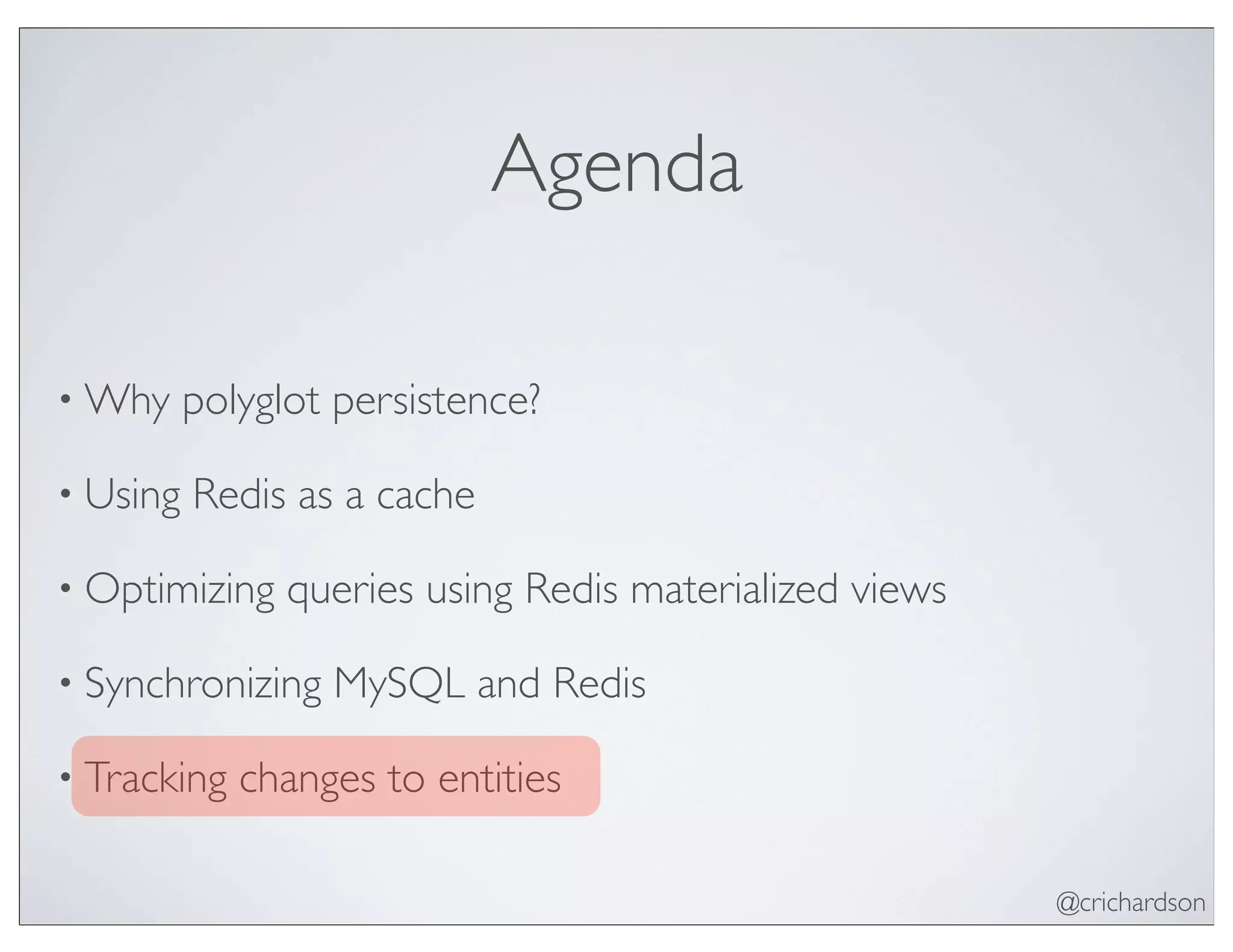 Agenda

• Why polyglot persistence?

• Using Redis as a cache

• Optimizing queries using Redis materialized views

• Synchronizing MySQL and Redis

• Tracking changes to entities

@crichardson